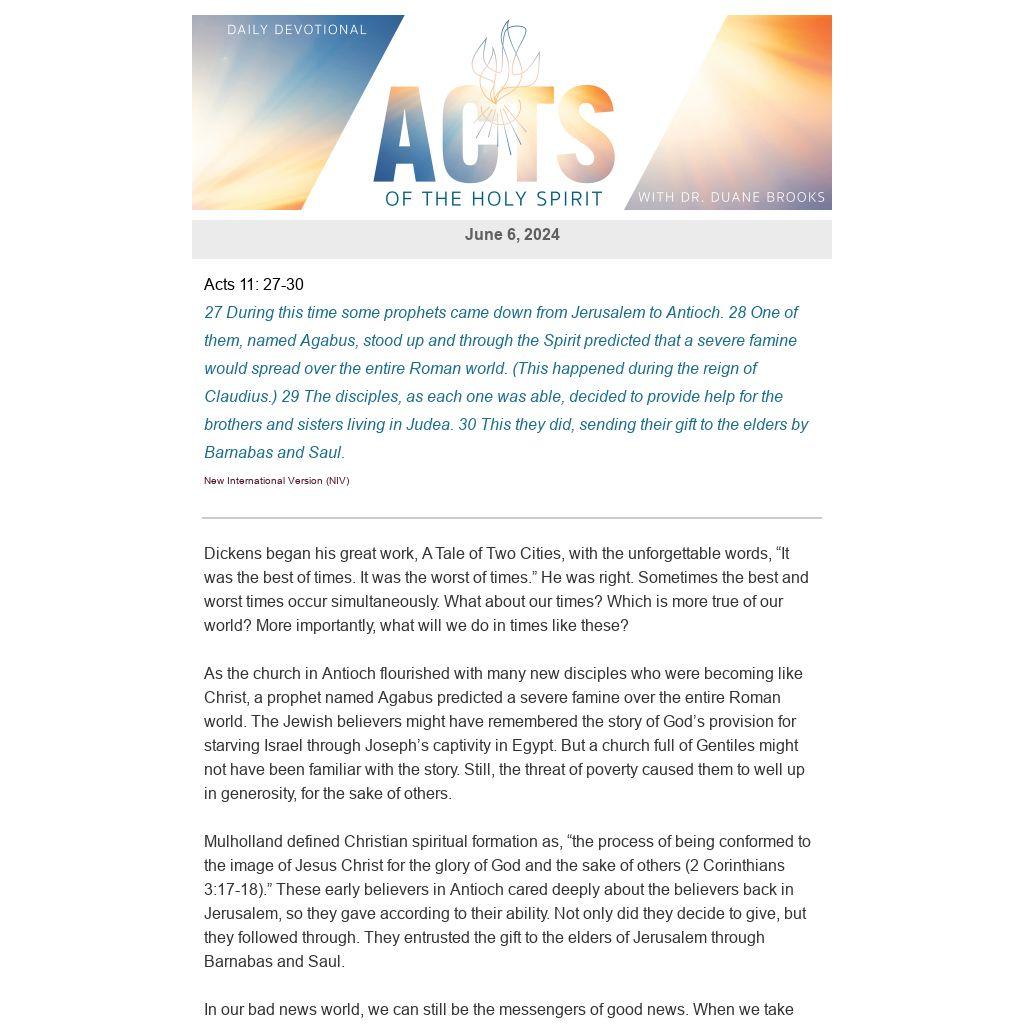 DAILY DEVOTIONAL

ACTS

OF THE HOLY SPIRIT

WITH DR. DUANE BROOKS

June 6, 2024

Acts 11: 27-30

27 During this time some prophets came down from Jerusalem to Antioch. 28 One of them, named Agabus, stood up and through the Spirit predicted that a severe famine would spread over the entire Roman world. (This happened during the reign of Claudius.) 29 The disciples, as each one was able, decided to provide help for the brothers and sisters living in Judea. 30 This they did, sending their gift to the elders by Barnabas and Saul.

New International Version (NIV)

Dickens began his great work, A Tale of Two Cities, with the unforgettable words, “It was the best of times. It was the worst of times.” He was right. Sometimes the best and worst times occur simultaneously. What about our times? Which is more true of our world? More importantly, what will we do in times like these?

As the church in Antioch flourished with many new disciples who were becoming like Christ, a prophet named Agabus predicted a severe famine over the entire Roman world. The Jewish believers might have remembered the story of God’s provision for starving Israel through Joseph’s captivity in Egypt. But a church full of Gentiles might not have been familiar with the story. Still, the threat of poverty caused them to well up in generosity, for the sake of others.

Mulholland defined Christian spiritual formation as, “the process of being conformed to the image of Jesus Christ for the glory of God and the sake of others (2 Corinthians 3:17-18).” These early believers in Antioch cared deeply about the believers back in Jerusalem, so they gave according to their ability. Not only did they decide to give, but they followed through. They entrusted the gift to the elders of Jerusalem through Barnabas and Saul.

In our bad news world, we can still be the messengers of good news. When we take